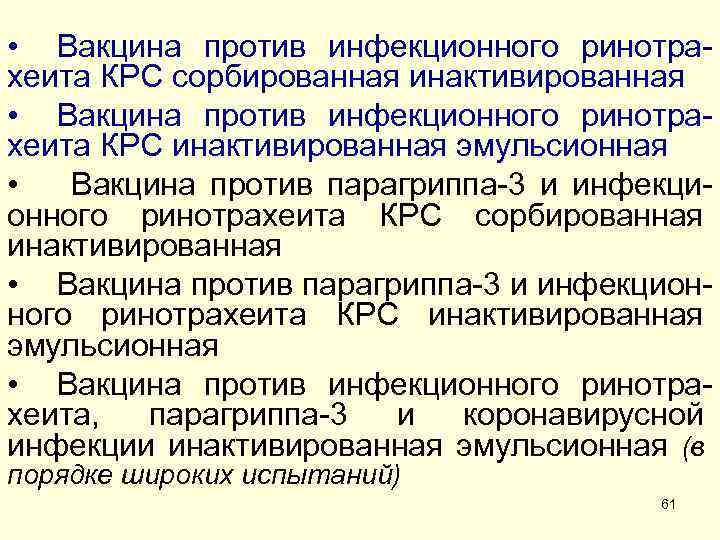 • Вакцина против инфекционного ринотрахеита КРС сорбированная инактивированная

• Вакцина против инфекционного ринотрахеита КРС инактивированная эмульсионная

• Вакцина против парагриппа-3 и инфекционного ринотрахеита КРС сорбированная инактивированная

• Вакцина против парагриппа-3 и инфекционного ринотрахеита КРС инактивированная эмульсионная

• Вакцина против инфекционного ринотрахеита, парагриппа-3 и коронавирусной инфекции инактивированная эмульсионная (в порядке широких испытаний)

61